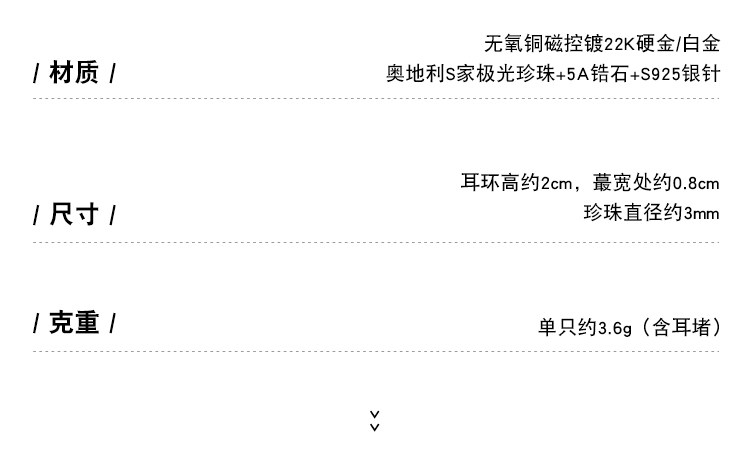 / 材质 /

无氧铜磁控镀22K硬金/白金
奥地利S家极光珍珠+5A锆石+S925银针

/ 尺寸 /

耳环高约2cm，蕞宽处约0.8cm
珍珠直径约3mm

/ 克重 /

单只约3.6g（含耳堵）